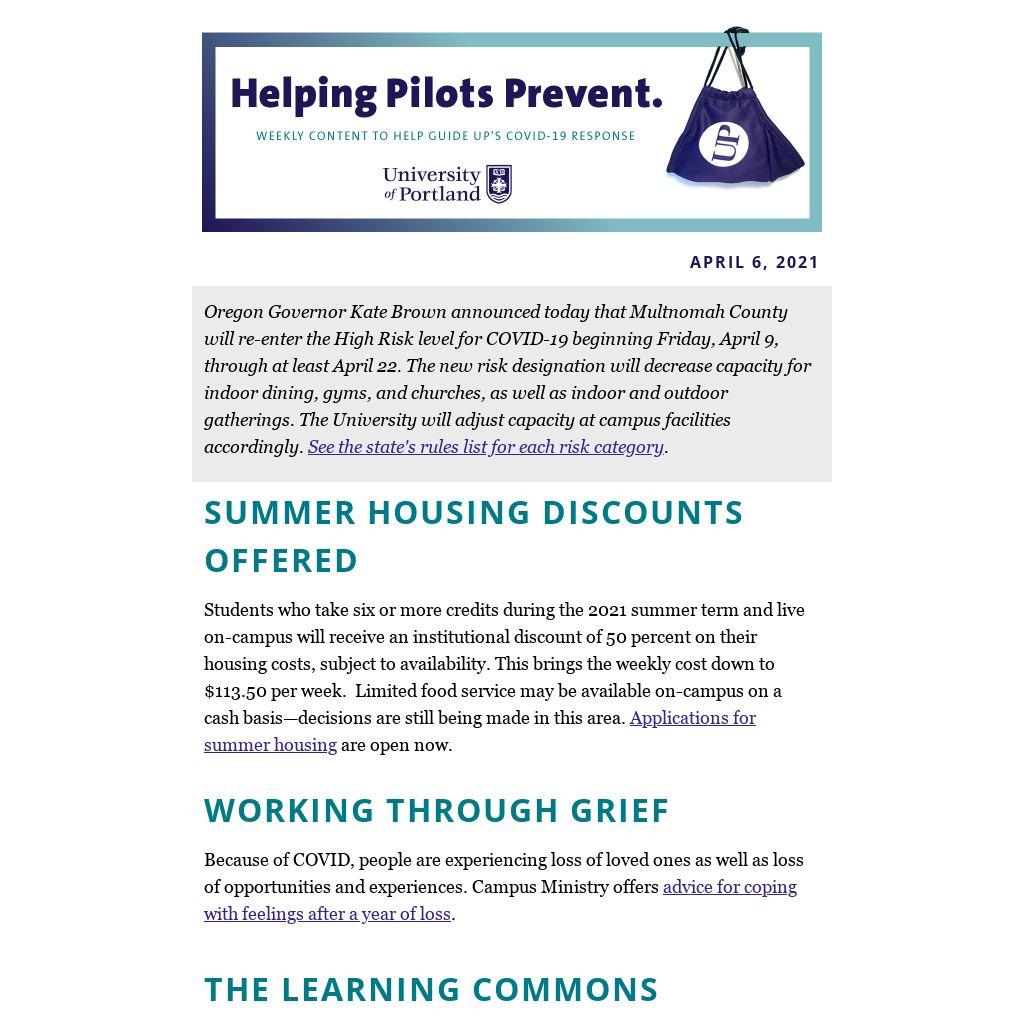 Helping Pilots Prevent.

WEEKLY CONTENT TO HELP GUIDE UP'S COVID-19 RESPONSE

University of Portland

UP

APRIL 6, 2021

Oregon Governor Kate Brown announced today that Multnomah County will re-enter the High Risk level for COVID-19 beginning Friday, April 9, through at least April 22. The new risk designation will decrease capacity for indoor dining, gyms, and churches, as well as indoor and outdoor gatherings. The University will adjust capacity at campus facilities accordingly. See the state's rules list for each risk category.

SUMMER HOUSING DISCOUNTS OFFERED

Students who take six or more credits during the 2021 summer term and live on-campus will receive an institutional discount of 50 percent on their housing costs, subject to availability. This brings the weekly cost down to $113.50 per week. Limited food service may be available on-campus on a cash basis—decisions are still being made in this area. Applications for summer housing are open now.

WORKING THROUGH GRIEF

Because of COVID, people are experiencing loss of loved ones as well as loss of opportunities and experiences. Campus Ministry offers advice for coping with feelings after a year of loss.

THE LEARNING COMMONS